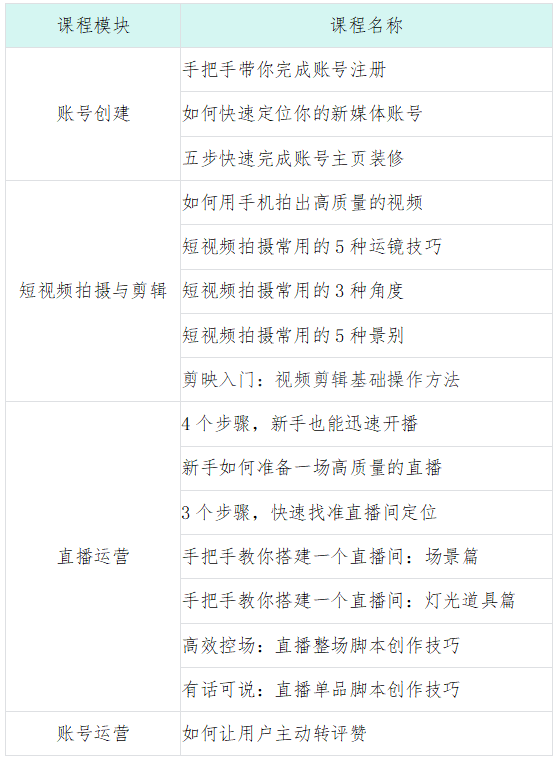 | 课程模块 | 课程名称 |
|---|---|
| 账号创建 | 手把手带你完成账号注册 |
| | 如何快速定位你的新媒体账号 |
| | 五步快速完成账号主页装修 |
| 短视频拍摄与剪辑 | 如何用手机拍出高质量的视频 |
| | 短视频拍摄常用的 5 种运镜技巧 |
| | 短视频拍摄常用的 3 种角度 |
| | 短视频拍摄常用的 5 种景别 |
| | 剪映入门：视频剪辑基础操作方法 |
| 直播运营 | 4 个步骤，新手也能迅速开播 |
| | 新手如何准备一场高质量的直播 |
| | 3 个步骤，快速找准直播间定位 |
| | 手把手教你搭建一个直播间：场景篇 |
| | 手把手教你搭建一个直播间：灯光道具篇 |
| | 高效控场：直播整场脚本创作技巧 |
| | 有话可说：直播单品脚本创作技巧 |
| 账号运营 | 如何让用户主动转评赞 |